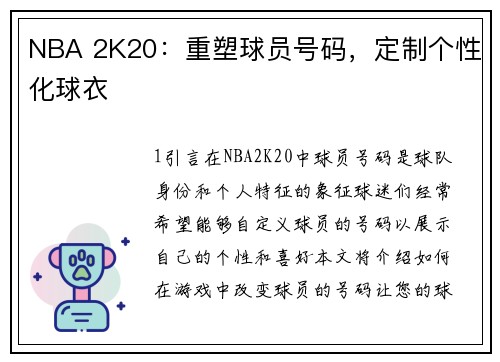 NBA 2K20：重塑球员号码，定制个性化球衣

1引言在NBA2K20中球员号码是球队身份和个人特征的象征球迷们经常希望能够自定义球员的号码以展示自己的个性和喜好本文将介绍如何在游戏中改变球员的号码让您的球